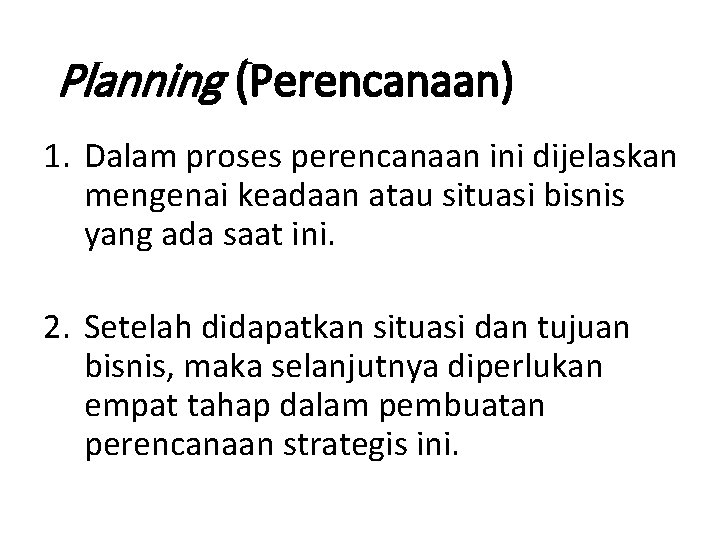 Planning (Perencanaan)

1. Dalam proses perencanaan ini dijelaskan mengenai keadaan atau situasi bisnis yang ada saat ini.

2. Setelah didapatkan situasi dan tujuan bisnis, maka selanjutnya diperlukan empat tahap dalam pembuatan perencanaan strategis ini.